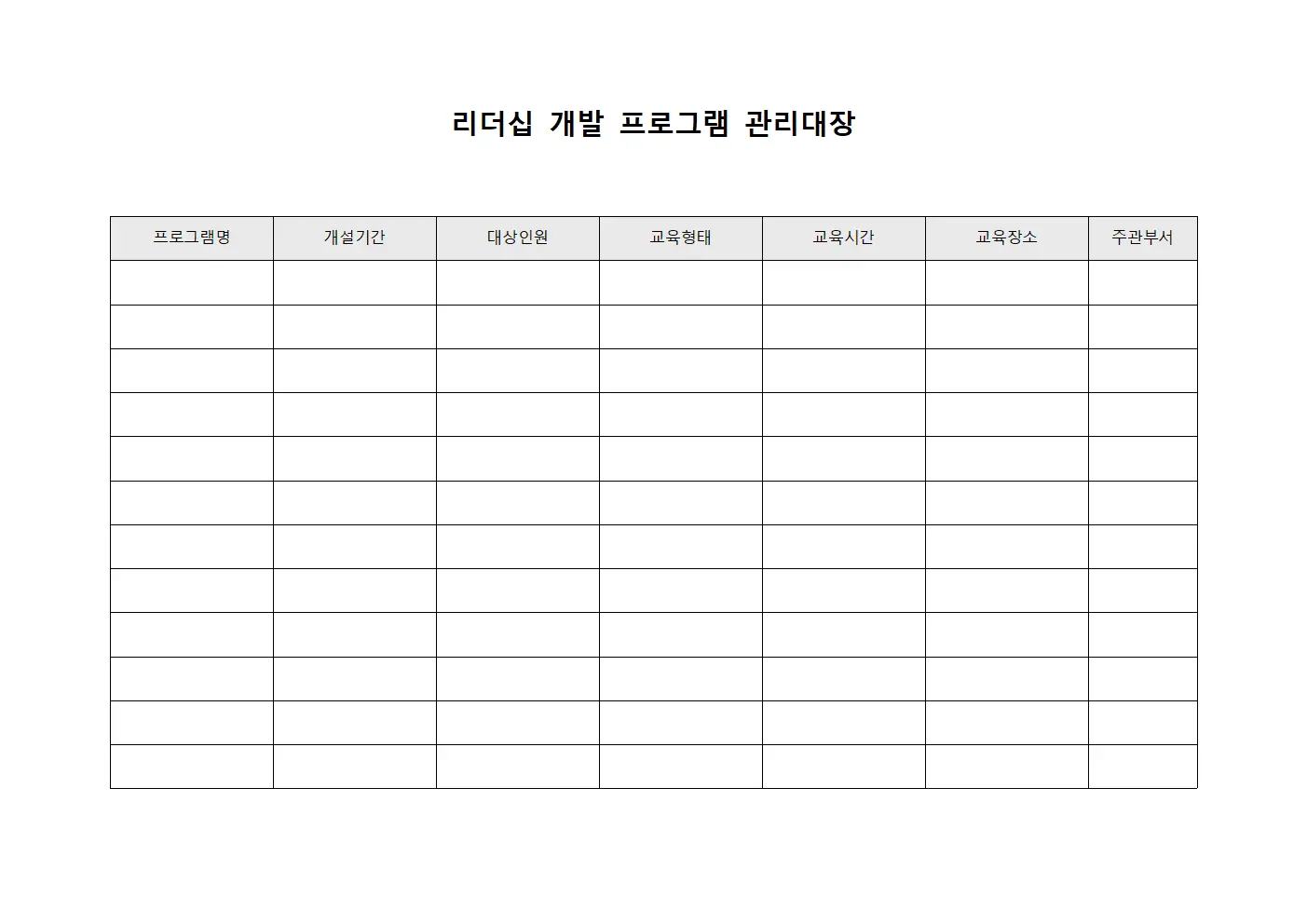 리더십 개발 프로그램 관리대장

| 프로그램명 | 개설기간 | 대상인원 | 교육형태 | 교육시간 | 교육장소 | 주관부서 |
|---|---|---|---|---|---|---|
| | | | | | | |
| | | | | | | |
| | | | | | | |
| | | | | | | |
| | | | | | | |
| | | | | | | |
| | | | | | | |
| | | | | | | |
| | | | | | | |
| | | | | | | |
| | | | | | | |
| | | | | | | |